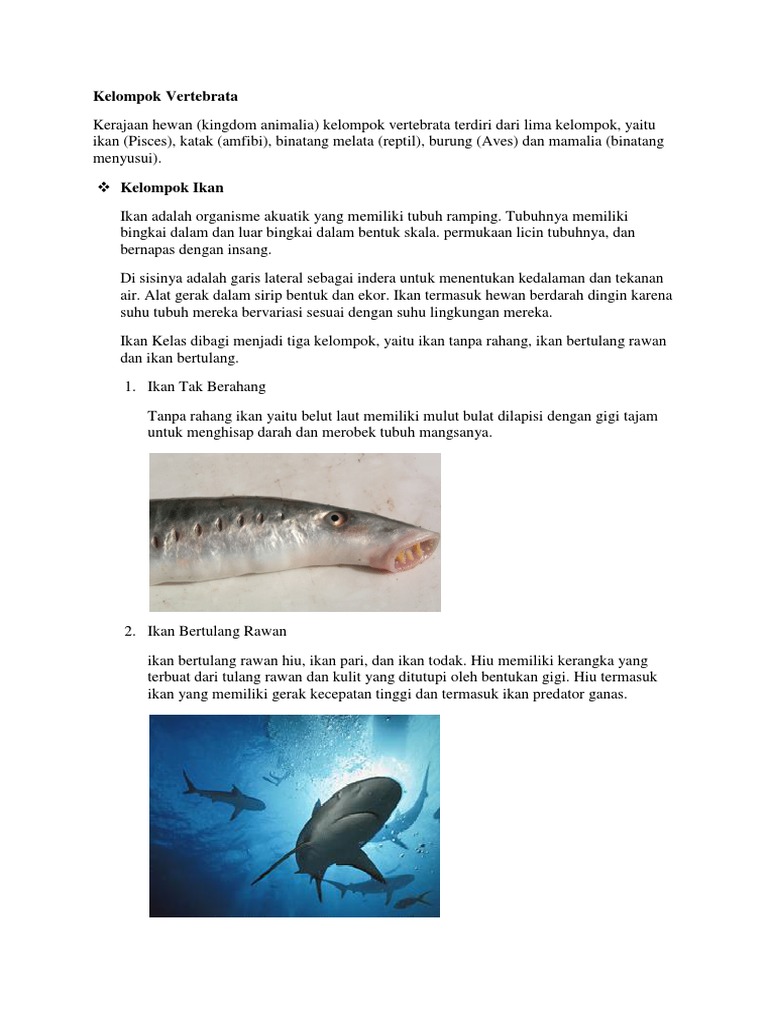 Kelompok Vertebrata

Kerajaan hewan (kingdom animalia) kelompok vertebrata terdiri dari lima kelompok, yaitu ikan (Pisces), katak (amfibi), binatang melata (reptil), burung (Aves) dan mamalia (binatang menyusui).

❖ Kelompok Ikan

Ikan adalah organisme akuatik yang memiliki tubuh ramping. Tubuhnya memiliki bingkai dalam dan luar bingkai dalam bentuk skala. permukaan licin tubuhnya, dan bernapas dengan insang.

Di sisinya adalah garis lateral sebagai indera untuk menentukan kedalaman dan tekanan air. Alat gerak dalam sirip bentuk dan ekor. Ikan termasuk hewan berdarah dingin karena suhu tubuh mereka bervariasi sesuai dengan suhu lingkungan mereka.

Ikan Kelas dibagi menjadi tiga kelompok, yaitu ikan tanpa rahang, ikan bertulang rawan dan ikan bertulang.

1. Ikan Tak Berahang

Tanpa rahang ikan yaitu belut laut memiliki mulut bulat dilapisi dengan gigi tajam untuk menghisap darah dan merobek tubuh mangsanya.

2. Ikan Bertulang Rawan

ikan bertulang rawan hiu, ikan pari, dan ikan todak. Hiu memiliki kerangka yang terbuat dari tulang rawan dan kulit yang ditutupi oleh bentukan gigi. Hiu termasuk ikan yang memiliki gerak kecepatan tinggi dan termasuk ikan predator ganas.